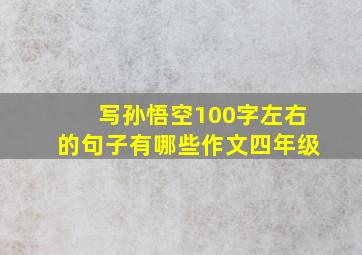 写孙悟空100字左右的句子有哪些作文四年级